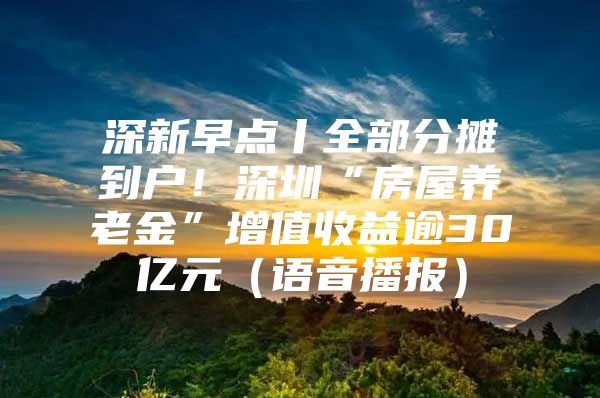 深新早点丨全部分摊到户！深圳“房屋养老金”增值收益逾30亿元（语音播报）